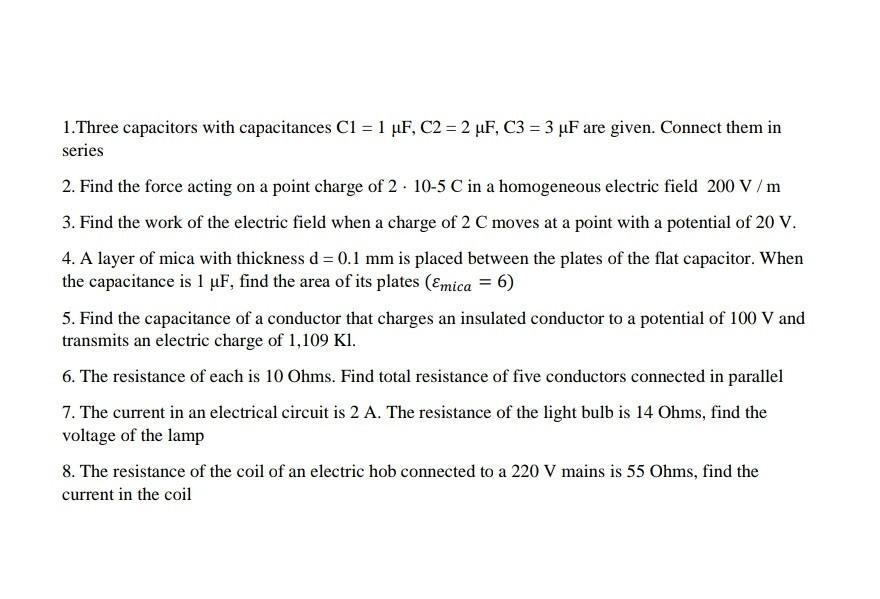 1.Three capacitors with capacitances C1 = 1 μF, C2 = 2 μF, C3 = 3 μF are given. Connect them in series

2. Find the force acting on a point charge of 2 · 10-5 C in a homogeneous electric field 200 V / m

3. Find the work of the electric field when a charge of 2 C moves at a point with a potential of 20 V.

4. A layer of mica with thickness d = 0.1 mm is placed between the plates of the flat capacitor. When the capacitance is 1 μF, find the area of its plates ($\varepsilon_{mica} = 6$)

5. Find the capacitance of a conductor that charges an insulated conductor to a potential of 100 V and transmits an electric charge of 1,109 Kl.

6. The resistance of each is 10 Ohms. Find total resistance of five conductors connected in parallel

7. The current in an electrical circuit is 2 A. The resistance of the light bulb is 14 Ohms, find the voltage of the lamp

8. The resistance of the coil of an electric hob connected to a 220 V mains is 55 Ohms, find the current in the coil